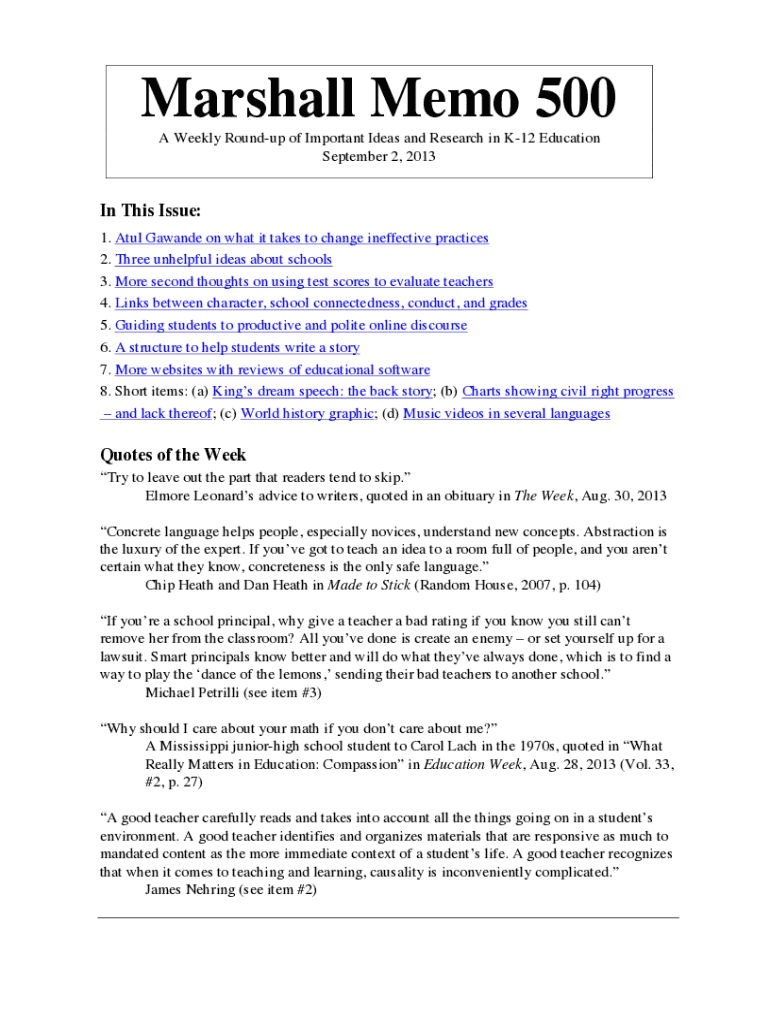 Marshall Memo 500

A Weekly Round-up of Important Ideas and Research in K-12 Education
September 2, 2013

In This Issue:

1. Atul Gawande on what it takes to change ineffective practices
2. Three unhelpful ideas about schools
3. More second thoughts on using test scores to evaluate teachers
4. Links between character, school connectedness, conduct, and grades
5. Guiding students to productive and polite online discourse
6. A structure to help students write a story
7. More websites with reviews of educational software
8. Short items: (a) King's dream speech: the back story; (b) Charts showing civil right progress – and lack thereof; (c) World history graphic; (d) Music videos in several languages

Quotes of the Week

"Try to leave out the part that readers tend to skip."
Elmore Leonard's advice to writers, quoted in an obituary in The Week, Aug. 30, 2013

"Concrete language helps people, especially novices, understand new concepts. Abstraction is the luxury of the expert. If you've got to teach an idea to a room full of people, and you aren't certain what they know, concreteness is the only safe language."
Chip Heath and Dan Heath in Made to Stick (Random House, 2007, p. 104)

"If you're a school principal, why give a teacher a bad rating if you know you still can't remove her from the classroom? All you've done is create an enemy – or set yourself up for a lawsuit. Smart principals know better and will do what they've always done, which is to find a way to play the 'dance of the lemons,' sending their bad teachers to another school."
Michael Petrilli (see item #3)

"Why should I care about your math if you don't care about me?"
A Mississippi junior-high school student to Carol Lach in the 1970s, quoted in "What Really Matters in Education: Compassion" in Education Week, Aug. 28, 2013 (Vol. 33, #2, p. 27)

"A good teacher carefully reads and takes into account all the things going on in a student's environment. A good teacher identifies and organizes materials that are responsive as much to mandated content as the more immediate context of a student's life. A good teacher recognizes that when it comes to teaching and learning, causality is inconveniently complicated."
James Nehring (see item #2)